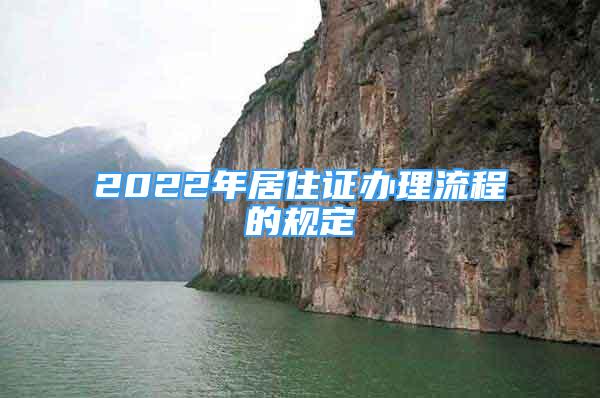 2022年居住证办理流程的规定